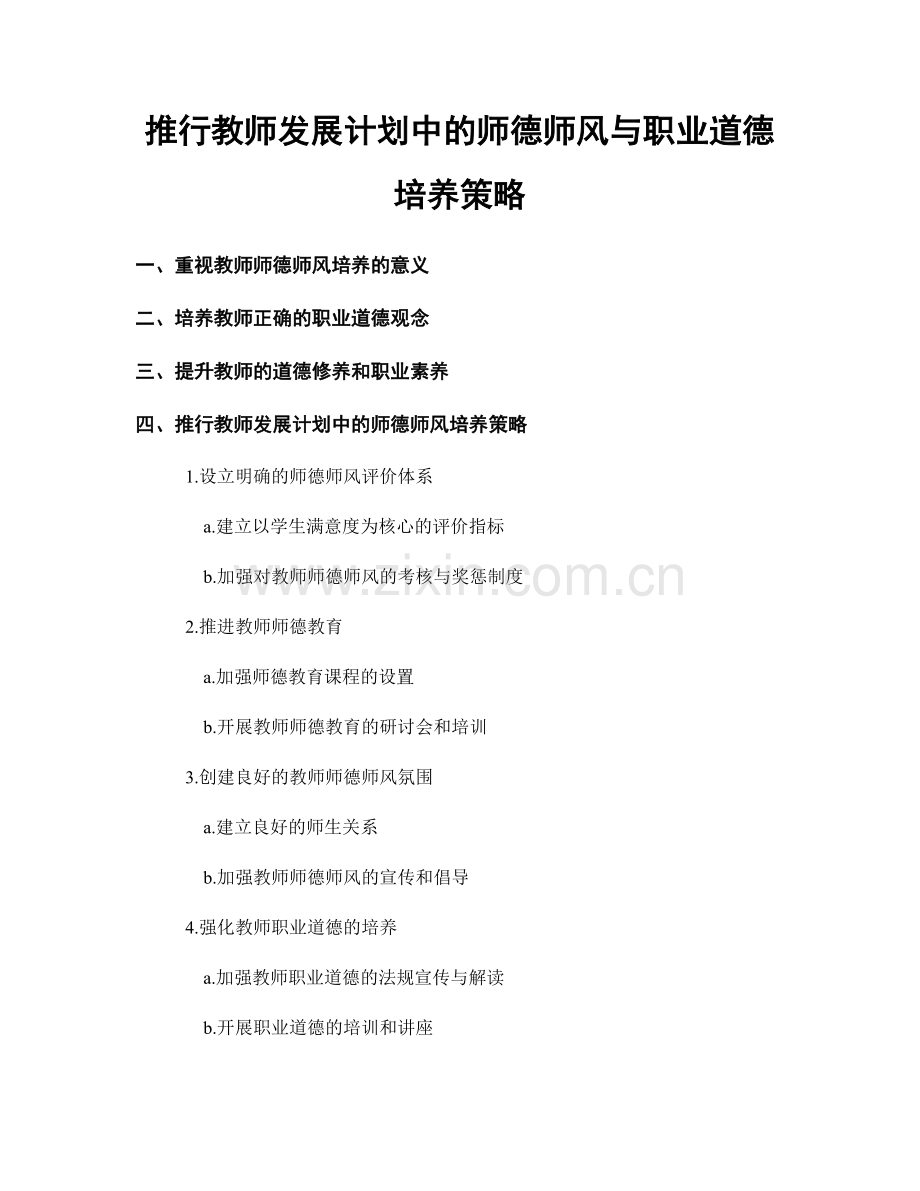 推行教师发展计划中的师德师风与职业道德培养策略

一、重视教师师德师风培养的意义

二、培养教师正确的职业道德观念

三、提升教师的道德修养和职业素养

四、推行教师发展计划中的师德师风培养策略

1.设立明确的师德师风评价体系

a.建立以学生满意度为核心的评价指标

b.加强对教师师德师风的考核与奖惩制度

www.zixin.com.cn

2.推进教师师德教育

a.加强师德教育课程的设置

b.开展教师师德教育的研讨会和培训

3.创建良好的教师师德师风氛围

a.建立良好的师生关系

b.加强教师师德师风的宣传和倡导

4.强化教师职业道德的培养

a.加强教师职业道德的法规宣传与解读

b.开展职业道德的培训和讲座